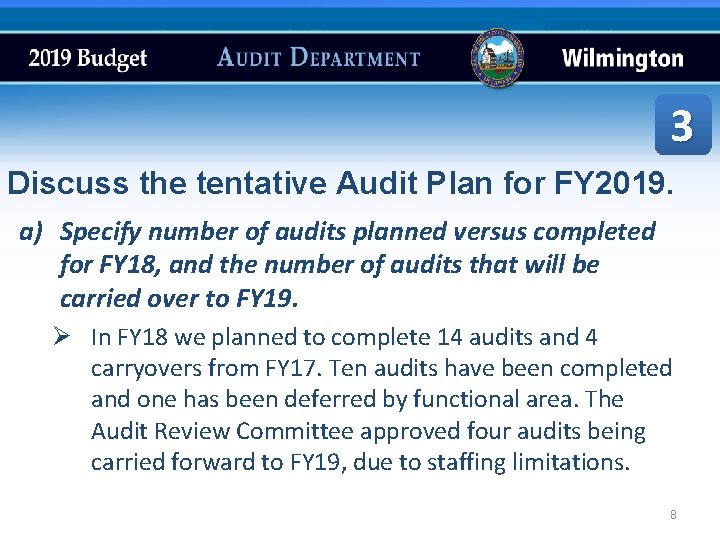 2019 Budget AUDIT DEPARTMENT Wilmington

3

Discuss the tentative Audit Plan for FY2019.

a) Specify number of audits planned versus completed for FY18, and the number of audits that will be carried over to FY19.

➢ In FY18 we planned to complete 14 audits and 4 carryovers from FY17. Ten audits have been completed and one has been deferred by functional area. The Audit Review Committee approved four audits being carried forward to FY19, due to staffing limitations.

8